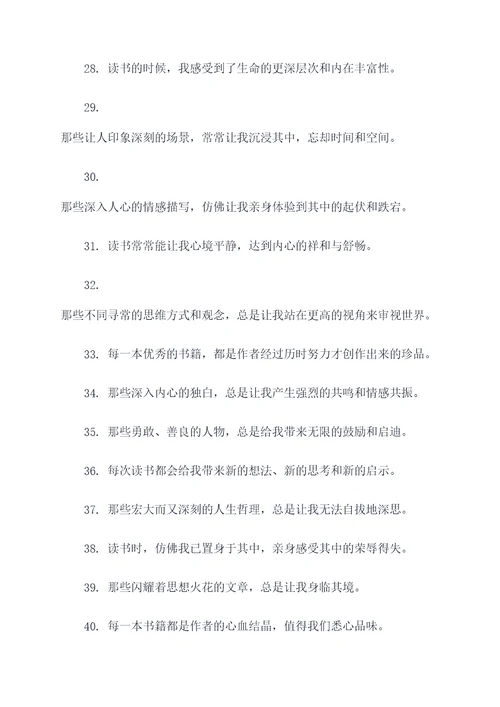 28. 读书的时候，我感受到了生命的更深层次和内在丰富性。

29.
那些让人印象深刻的场景，常常让我沉浸其中，忘却时间和空间。

30.
那些深入人心的情感描写，仿佛让我亲身体验到其中的起伏和跌宕。

31. 读书常常能让我心境平静，达到内心的祥和与舒畅。

32.
那些不同寻常的思维方式和观念，总是让我站在更高的视角来审视世界。

33. 每一本优秀的书籍，都是作者经过历时努力才创作出来的珍品。

34. 那些深入内心的独白，总是让我产生强烈的共鸣和情感共振。

35. 那些勇敢、善良的人物，总是给我带来无限的鼓励和启迪。

36. 每次读书都会给我带来新的想法、新的思考和新的启示。

37. 那些宏大而又深刻的人生哲理，总是让我无法自拔地深思。

38. 读书时，仿佛我已置身于其中，亲身感受其中的荣辱得失。

39. 那些闪耀着思想火花的文章，总是让我身临其境。

40. 每一本书籍都是作者的心血结晶，值得我们悉心品味。